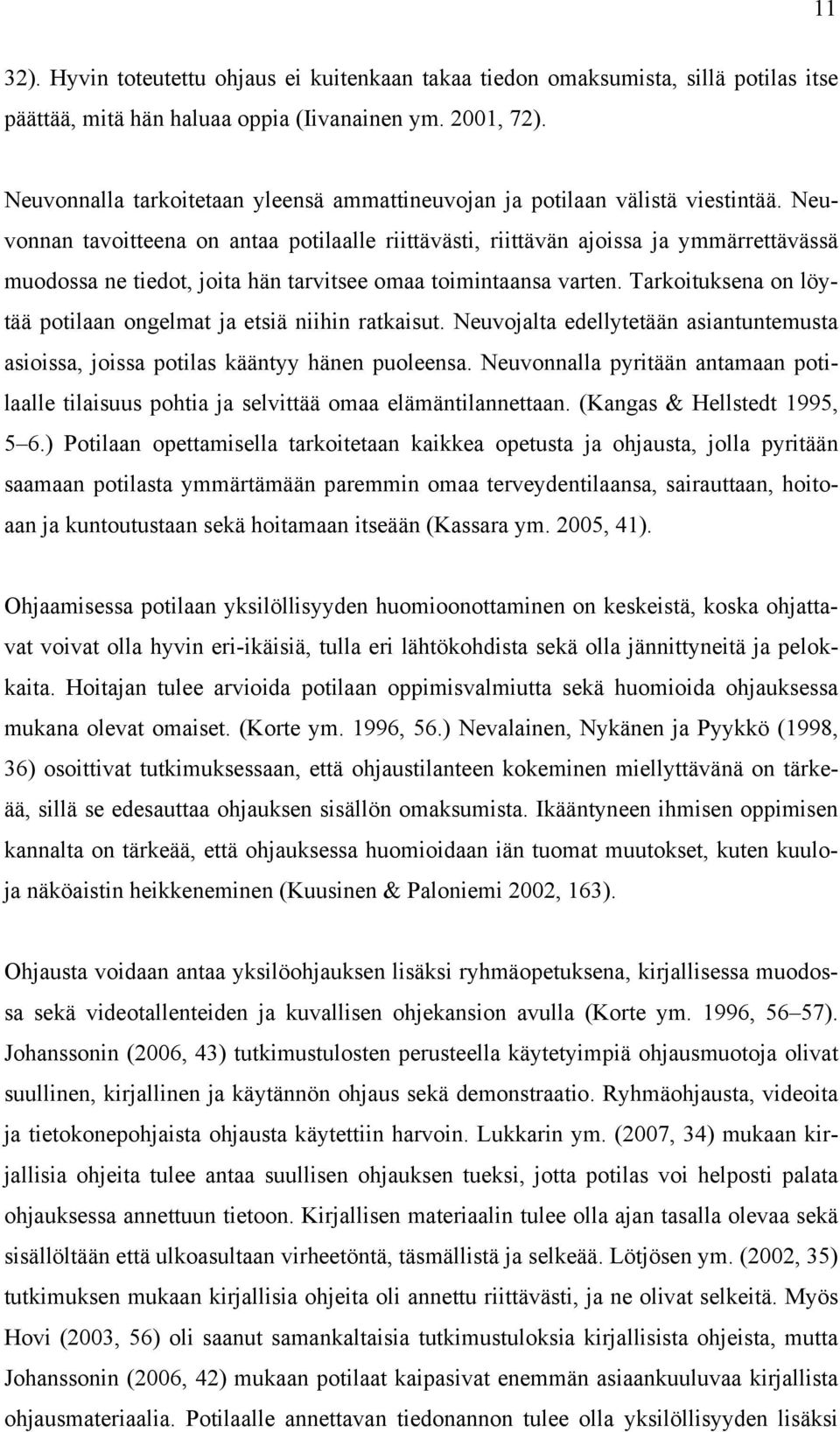 11

32). Hyvin toteutettu ohjaus ei kuitenkaan takaa tiedon omaksumista, sillä potilas itse päättää, mitä hän haluaa oppia (Iivanainen ym. 2001, 72).

Neuvonnalla tarkoitetaan yleensä ammattineuvojan ja potilaan välistä viestintää. Neuvonnan tavoitteena on antaa potilaalle riittävästi, riittävän ajoissa ja ymmärrettävässä muodossa ne tiedot, joita hän tarvitsee omaa toimintaansa varten. Tarkoituksena on löytää potilaan ongelmat ja etsiä niihin ratkaisut. Neuvojalta edellytetään asiantuntemusta asioissa, joissa potilas kääntyy hänen puoleensa. Neuvonnalla pyritään antamaan potilaalle tilaisuus pohtia ja selvittää omaa elämäntilannettaan. (Kangas & Hellstedt 1995, 5–6.) Potilaan opettamisella tarkoitetaan kaikkea opetusta ja ohjausta, jolla pyritään saamaan potilasta ymmärtämään paremmin omaa terveydentilaansa, sairauttaan, hoitoaan ja kuntoutustaan sekä hoitamaan itseään (Kassara ym. 2005, 41).

Ohjaamisessa potilaan yksilöllisyyden huomioonottaminen on keskeistä, koska ohjattavat voivat olla hyvin eri-ikäisiä, tulla eri lähtökohdista sekä olla jännittyneitä ja pelokkaita. Hoitajan tulee arvioida potilaan oppimisvalmiutta sekä huomioida ohjauksessa mukana olevat omaiset. (Korte ym. 1996, 56.) Nevalainen, Nykänen ja Pyykkö (1998, 36) osoittivat tutkimuksessaan, että ohjaustilanteen kokeminen miellyttävänä on tärkeää, sillä se edesauttaa ohjauksen sisällön omaksumista. Ikääntyneen ihmisen oppimisen kannalta on tärkeää, että ohjauksessa huomioidaan iän tuomat muutokset, kuten kuulo- ja näköaistin heikkeneminen (Kuusinen & Paloniemi 2002, 163).

Ohjausta voidaan antaa yksilöohjauksen lisäksi ryhmäopetuksena, kirjallisessa muodossa sekä videotallenteiden ja kuvallisen ohjekansion avulla (Korte ym. 1996, 56–57). Johanssonin (2006, 43) tutkimustulosten perusteella käytetyimpiä ohjausmuotoja olivat suullinen, kirjallinen ja käytännön ohjaus sekä demonstraatio. Ryhmäohjausta, videoita ja tietokonepohjaista ohjausta käytettiin harvoin. Lukkarin ym. (2007, 34) mukaan kirjallisia ohjeita tulee antaa suullisen ohjauksen tueksi, jotta potilas voi helposti palata ohjauksessa annettuun tietoon. Kirjallisen materiaalin tulee olla ajan tasalla olevaa sekä sisällöltään että ulkoasultaan virheetöntä, täsmällistä ja selkeää. Lötjösen ym. (2002, 35) tutkimuksen mukaan kirjallisia ohjeita oli annettu riittävästi, ja ne olivat selkeitä. Myös Hovi (2003, 56) oli saanut samankaltaisia tutkimustuloksia kirjallisista ohjeista, mutta Johanssonin (2006, 42) mukaan potilaat kaipasivat enemmän asiaankuuluvaa kirjallista ohjausmateriaalia. Potilaalle annettavan tiedonannon tulee olla yksilöllisyyden lisäksi